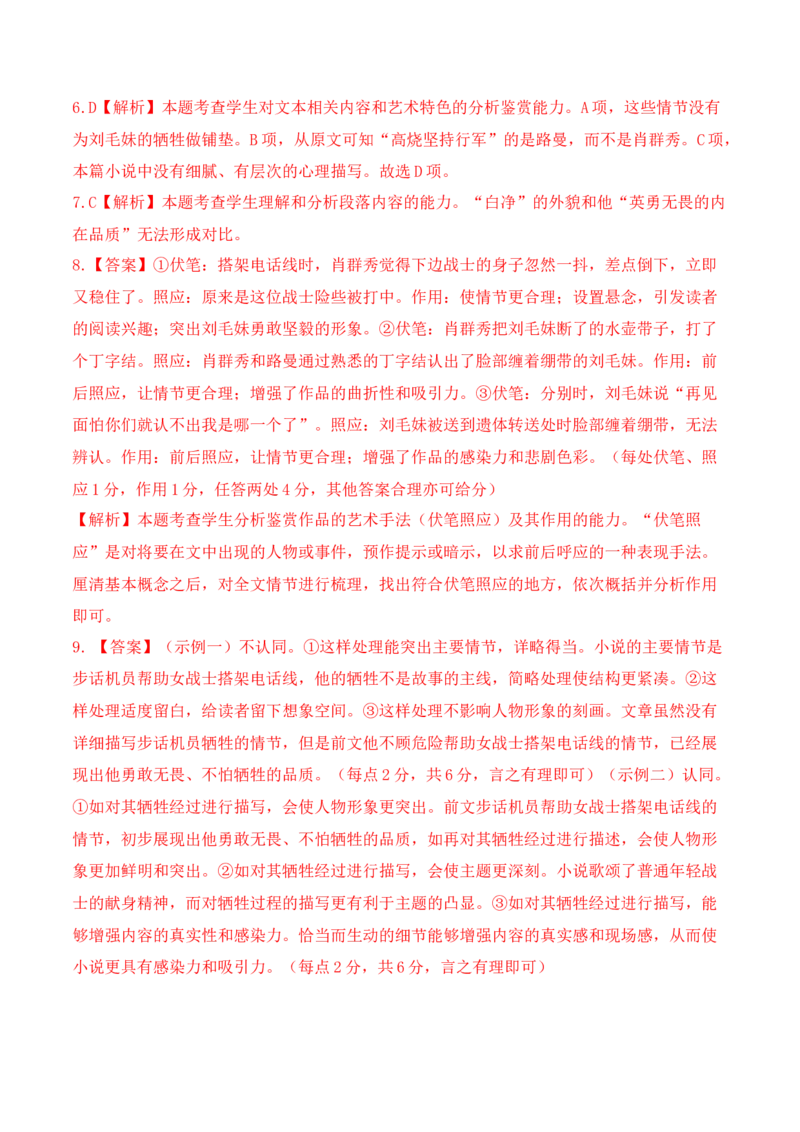 6.D【解析】本题考查学生对文本相关内容和艺术特色的分析鉴赏能力。A项，这些情节没有为刘毛妹的牺牲做铺垫。B项，从原文可知“高烧坚持行军”的是路曼，而不是肖群秀。C项，本篇小说中没有细腻、有层次的心理描写。故选D项。

7.C【解析】本题考查学生理解和分析段落内容的能力。“白净”的外貌和他“英勇无畏的内在品质”无法形成对比。

8.【答案】①伏笔：搭架电话线时，肖群秀觉得下边战士的身子忽然一抖，差点倒下，立即又稳住了。照应：原来是这位战士险些被打中。作用：使情节更合理；设置悬念，引发读者的阅读兴趣；突出刘毛妹勇敢坚毅的形象。②伏笔：肖群秀把刘毛妹断了的水壶带子，打了个丁字结。照应：肖群秀和路曼通过熟悉的丁字结认出了脸部缠着绷带的刘毛妹。作用：前后照应，让情节更合理；增强了作品的曲折性和吸引力。③伏笔：分别时，刘毛妹说“再见面怕你们就认不出我是哪一个了”。照应：刘毛妹被送到遗体转送处时脸部缠着绷带，无法辨认。作用：前后照应，让情节更合理；增强了作品的感染力和悲剧色彩。（每处伏笔、照应1分，作用1分，任答两处4分，其他答案合理亦可给分）

【解析】本题考查学生分析鉴赏作品的艺术手法（伏笔照应）及其作用的能力。“伏笔照应”是对将要在文中出现的人物或事件，预作提示或暗示，以求前后呼应的一种表现手法。厘清基本概念之后，对全文情节进行梳理，找出符合伏笔照应的地方，依次概括并分析作用即可。

9.【答案】（示例一）不认同。①这样处理能突出主要情节，详略得当。小说的主要情节是步话机员帮助女战士搭架电话线，他的牺牲不是故事的主线，简略处理使结构更紧凑。②这样处理适度留白，给读者留下想象空间。③这样处理不影响人物形象的刻画。文章虽然没有详细描写步话机员牺牲的情节，但是前文他不顾危险帮助女战士搭架电话线的情节，已经展现出他勇敢无畏、不怕牺牲的品质。（每点2分，共6分，言之有理即可）（示例二）认同。①如对其牺牲经过进行描写，会使人物形象更突出。前文步话机员帮助女战士搭架电话线的情节，初步展现出他勇敢无畏、不怕牺牲的品质，如再对其牺牲经过进行描述，会使人物形象更加鲜明和突出。②如对其牺牲经过进行描写，会使主题更深刻。小说歌颂了普通年轻战士的献身精神，而对牺牲过程的描写更有利于主题的凸显。③如对其牺牲经过进行描写，能够增强内容的真实性和感染力。恰当而生动的细节能够增强内容的真实感和现场感，从而使小说更具有感染力和吸引力。（每点2分，共6分，言之有理即可）